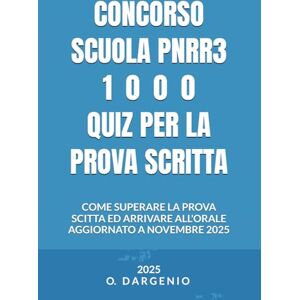 CONCORSO SCUOLA PNRR3 1 0 0 0 QUIZ PER LA PROVA SCRITTA

COME SUPERARE LA PROVA SCITTA ED ARRIVARE ALL'ORALE AGGIORNATO A NOVEMBRE 2025

2025
O. DARGENIO